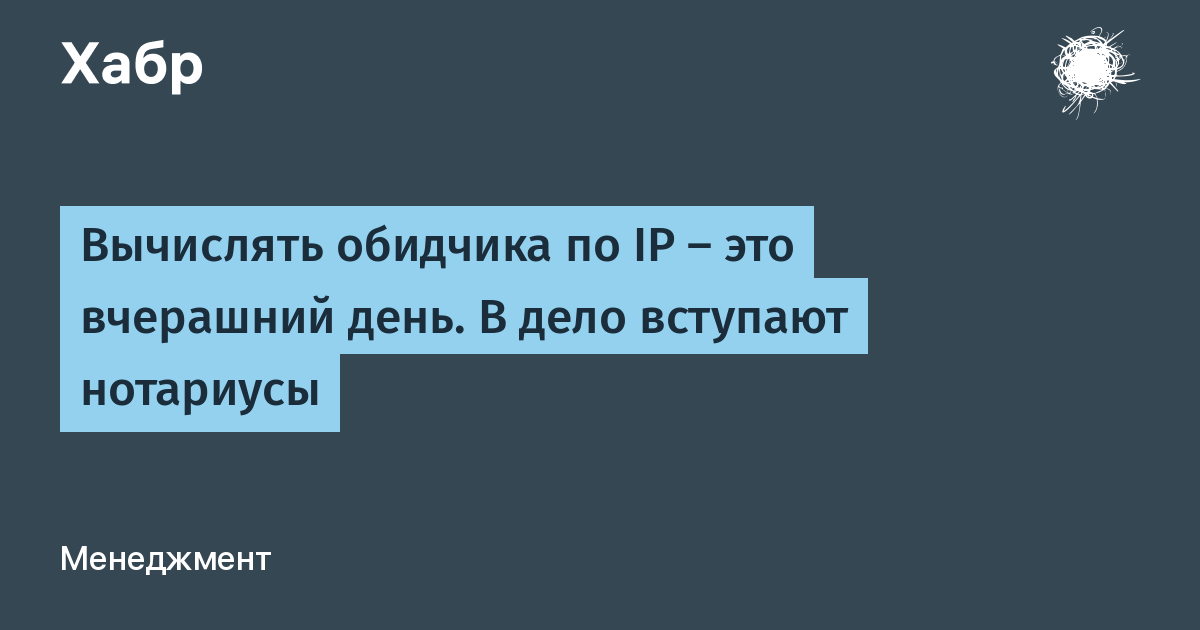 Хабр

Вычислять обидчика по IP – это вчерашний день. В дело вступают нотариусы

Менеджмент